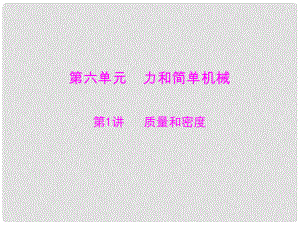 第六单元　力和简单机械

第1讲　质量和密度